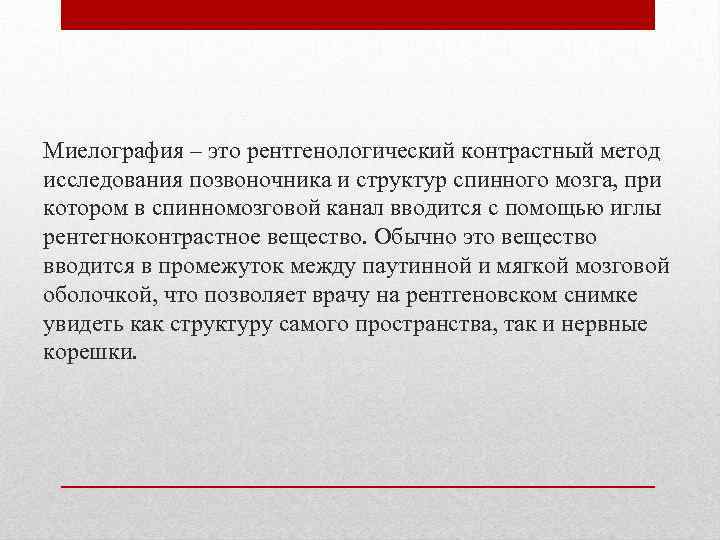 Миелография – это рентгенологический контрастный метод исследования позвоночника и структур спинного мозга, при котором в спинномозговой канал вводится с помощью иглы рентегноконтрастное вещество. Обычно это вещество вводится в промежуток между паутинной и мягкой мозговой оболочкой, что позволяет врачу на рентгеновском снимке увидеть как структуру самого пространства, так и нервные корешки.